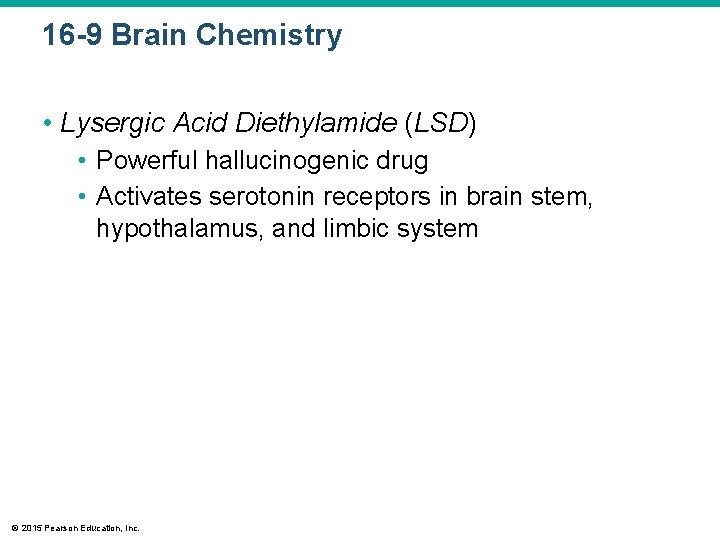 16-9 Brain Chemistry

• Lysergic Acid Diethylamide (LSD)
• Powerful hallucinogenic drug
• Activates serotonin receptors in brain stem, hypothalamus, and limbic system

© 2015 Pearson Education, Inc.